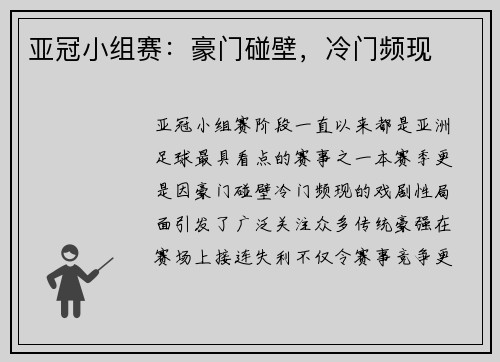 亚冠小组赛：豪门碰壁，冷门频现

亚冠小组赛阶段一直以来都是亚洲足球最具看点的赛事之一本赛季更是因豪门碰壁冷门频现的戏剧性局面引发了广泛关注众多传统豪强在赛场上接连失利不仅令赛事竞争更